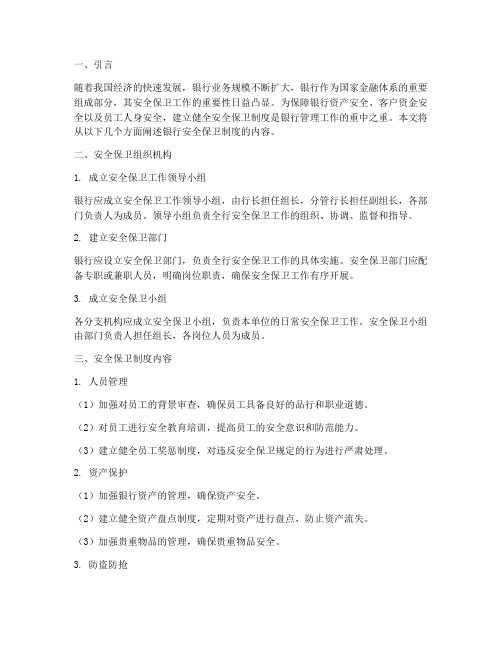 一、引言

随着我国经济的快速发展，银行业务规模不断扩大，银行作为国家金融体系的重要组成部分，其安全保卫工作的重要性日益凸显。为保障银行资产安全、客户资金安全以及员工人身安全，建立健全安全保卫制度是银行管理工作的重中之重。本文将从以下几个方面阐述银行安全保卫制度的内容。

二、安全保卫组织机构

1. 成立安全保卫工作领导小组

银行应成立安全保卫工作领导小组，由行长担任组长，分管行长担任副组长，各部门负责人为成员。领导小组负责全行安全保卫工作的组织、协调、监督和指导。

2. 建立安全保卫部门

银行应设立安全保卫部门，负责全行安全保卫工作的具体实施。安全保卫部门应配备专职或兼职人员，明确岗位职责，确保安全保卫工作有序开展。

3. 成立安全保卫小组

各分支机构应成立安全保卫小组，负责本单位的日常安全保卫工作。安全保卫小组由部门负责人担任组长，各岗位人员为成员。

三、安全保卫制度内容

1. 人员管理

（1）加强对员工的背景审查，确保员工具备良好的品行和职业道德。

（2）对员工进行安全教育培训，提高员工的安全意识和防范能力。

（3）建立健全员工奖惩制度，对违反安全保卫规定的行为进行严肃处理。

2. 资产保护

（1）加强银行资产的管理，确保资产安全。

（2）建立健全资产盘点制度，定期对资产进行盘点，防止资产流失。

（3）加强贵重物品的管理，确保贵重物品安全。

3. 防盗防抢